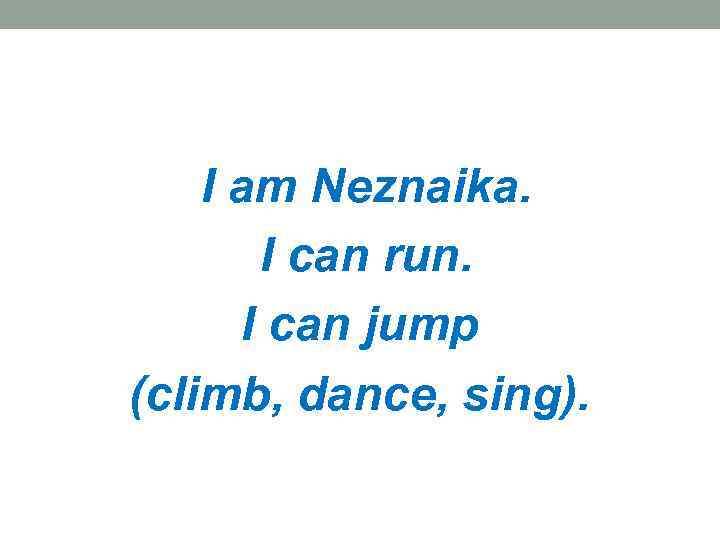 I am Neznaika.
I can run.
I can jump
(climb, dance, sing).